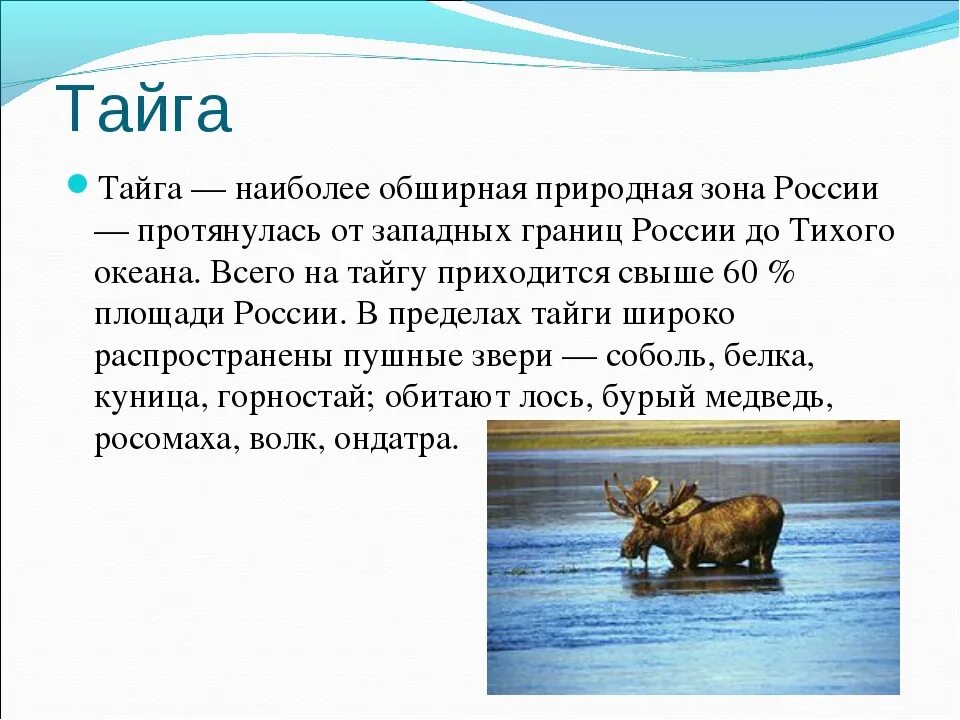 Тайга

Тайга — наиболее обширная природная зона России — протянулась от западных границ России до Тихого океана. Всего на тайгу приходится свыше 60 % площади России. В пределах тайги широко распространены пушные звери — соболь, белка, куница, горностай; обитают лось, бурый медведь, росомаха, волк, ондатра.